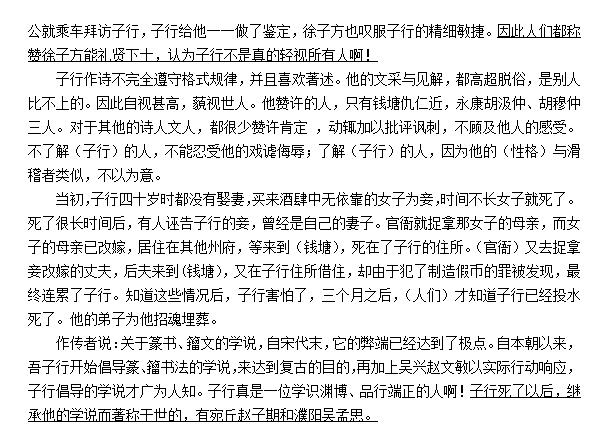 公就乘车拜访子行，子行给他一一做了鉴定，徐子方也叹服子行的精细敏捷。因此人们都称赞徐子方能礼贤下士，认为子行不是真的轻视所有人啊！

子行作诗不完全遵守格式规律，并且喜欢著述。他的文采与见解，都高超脱俗，是别人比不上的。因此自视甚高，藐视世人。他赞许的人，只有钱塘仇仁近，永康胡汲仲、胡穆仲三人。对于其他的诗人文人，都很少赞许肯定 ，动辄加以批评讽刺，不顾及他人的感受。不了解（子行）的人，不能忍受他的戏谑侮辱；了解（子行）的人，因为他的（性格）与滑稽者类似，不以为意。

当初，子行四十岁时都没有娶妻，买来酒肆中无依靠的女子为妾，时间不长女子就死了。死了很长时间后，有人诬告子行的妾，曾经是自己的妻子。官衙就捉拿那女子的母亲，而女子的母亲已改嫁，居住在其他州府，等来到（钱塘），死在了子行的住所。（官衙）又去捉拿妾改嫁的丈夫，后夫来到（钱塘），又在子行住所借住，却由于犯了制造假币的罪被发现，最终连累了子行。知道这些情况后，子行害怕了，三个月之后，（人们）才知道子行已经投水死了。他的弟子为他招魂埋葬。

作传者说：关于篆书、籀文的学说，自宋代末，它的弊端已经达到了极点。自本朝以来，吾子行开始倡导篆、籀书法的学说，来达到复古的目的，再加上吴兴赵文敏以实际行动响应，子行倡导的学说才广为人知。子行真是一位学识渊博、品行端正的人啊！子行死了以后，继承他的学说而著称于世的，有宛丘赵子期和濮阳吴孟思。